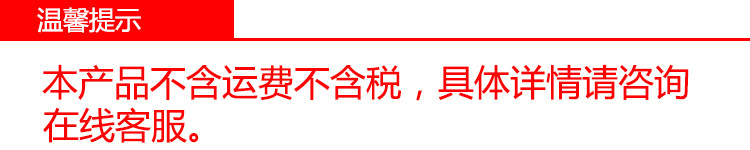 温馨提示

本产品不含运费不含税，具体详情请咨询在线客服。